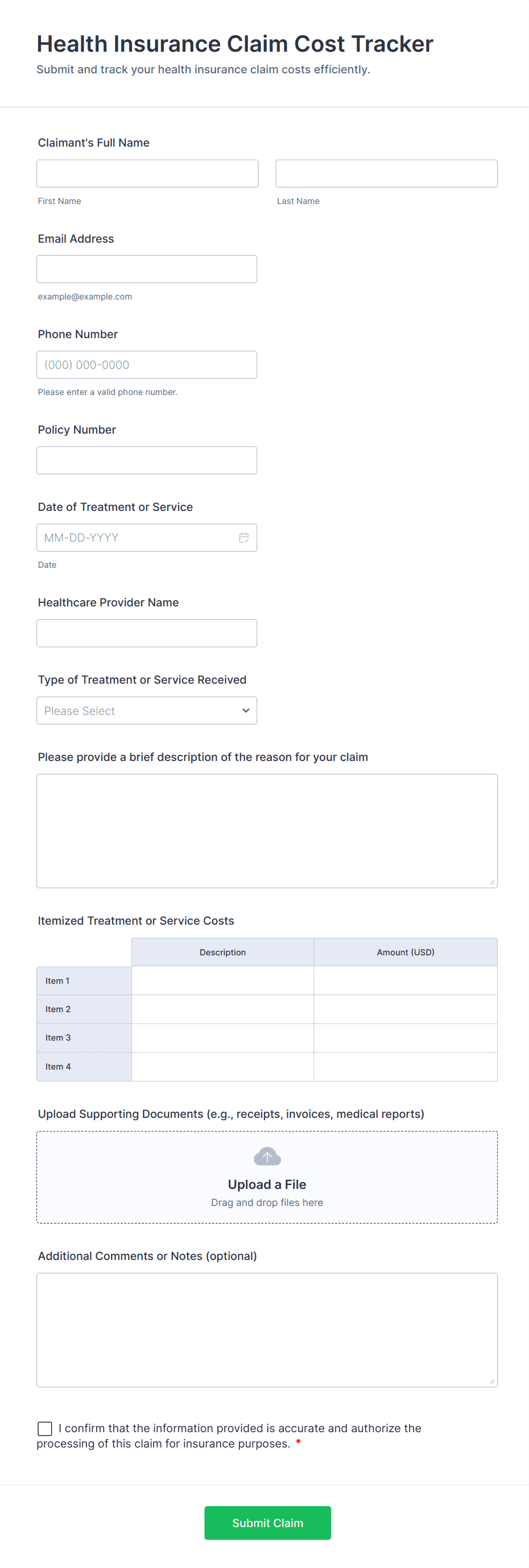 Health Insurance Claim Cost Tracker
Submit and track your health insurance claim costs efficiently.

Claimant's Full Name

First Name

Last Name

Email Address

example@example.com

Phone Number

(000) 000-0000

Please enter a valid phone number.

Policy Number

Date of Treatment or Service

MM-DD-YYYY

Date

Healthcare Provider Name

Type of Treatment or Service Received

Please Select

Please provide a brief description of the reason for your claim

Itemized Treatment or Service Costs

| | Description | Amount (USD) |
|---|---|---|
| Item 1 | | |
| Item 2 | | |
| Item 3 | | |
| Item 4 | | |

Upload Supporting Documents (e.g., receipts, invoices, medical reports)

Upload a File
Drag and drop files here

Additional Comments or Notes (optional)

I confirm that the information provided is accurate and authorize the processing of this claim for insurance purposes. *

Submit Claim